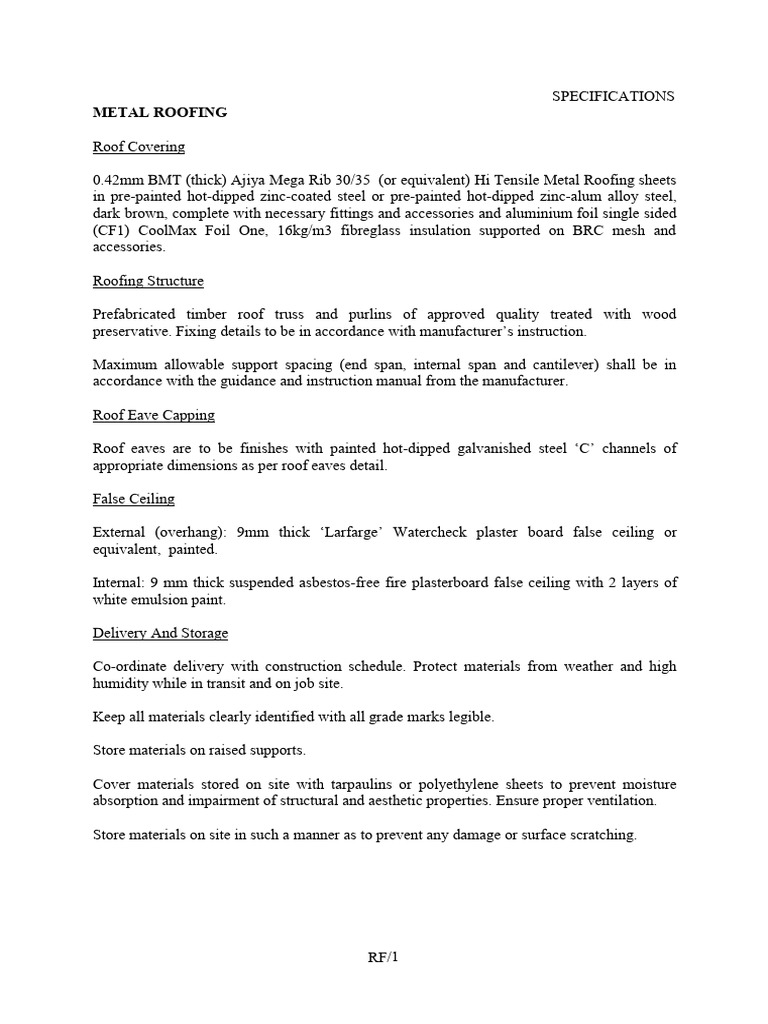 SPECIFICATIONS

METAL ROOFING

Roof Covering

0.42mm BMT (thick) Ajiya Mega Rib 30/35 (or equivalent) Hi Tensile Metal Roofing sheets in pre-painted hot-dipped zinc-coated steel or pre-painted hot-dipped zinc-alum alloy steel, dark brown, complete with necessary fittings and accessories and aluminium foil single sided (CF1) CoolMax Foil One, 16kg/m3 fibreglass insulation supported on BRC mesh and accessories.

Roofing Structure

Prefabricated timber roof truss and purlins of approved quality treated with wood preservative. Fixing details to be in accordance with manufacturer's instruction.

Maximum allowable support spacing (end span, internal span and cantilever) shall be in accordance with the guidance and instruction manual from the manufacturer.

Roof Eave Capping

Roof eaves are to be finishes with painted hot-dipped galvanished steel 'C' channels of appropriate dimensions as per roof eaves detail.

False Ceiling

External (overhang): 9mm thick 'Larfarge' Watercheck plaster board false ceiling or equivalent, painted.

Internal: 9 mm thick suspended asbestos-free fire plasterboard false ceiling with 2 layers of white emulsion paint.

Delivery And Storage

Co-ordinate delivery with construction schedule. Protect materials from weather and high humidity while in transit and on job site.

Keep all materials clearly identified with all grade marks legible.

Store materials on raised supports.

Cover materials stored on site with tarpaulins or polyethylene sheets to prevent moisture absorption and impairment of structural and aesthetic properties. Ensure proper ventilation.

Store materials on site in such a manner as to prevent any damage or surface scratching.

RF/1